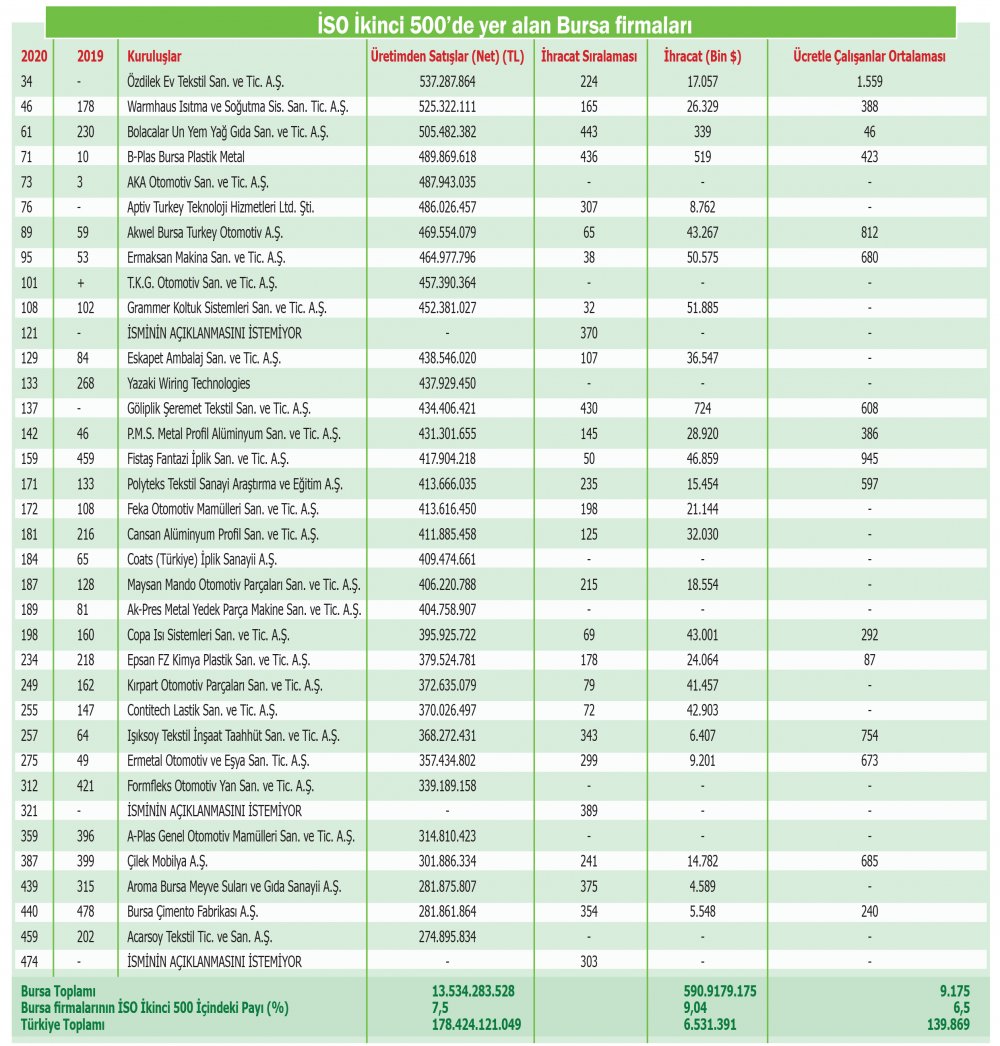 İSO İkinci 500'de yer alan Bursa firmaları

| 2020 | 2019 | Kuruluşlar | Üretimden Satışlar (Net) (TL) | İhracat Sıralaması | İhracat (Bin $) | Ücretle Çalışanlar Ortalaması |
|---|---|---|---|---|---|---|
| 34 | - | Özdilek Ev Tekstil San. ve Tic. A.Ş. | 537.287.864 | 224 | 17.057 | 1.559 |
| 46 | 178 | Warmhaus Isıtma ve Soğutma Sis. San. Tic. A.Ş. | 525.322.111 | 165 | 26.329 | 388 |
| 61 | 230 | Bolacalar Un Yem Yağ Gıda San. ve Tic. A.Ş. | 505.482.382 | 443 | 339 | 46 |
| 71 | 10 | B-Plas Bursa Plastik Metal | 489.869.618 | 436 | 519 | 423 |
| 73 | 3 | AKA Otomotiv San. ve Tic. A.Ş. | 487.943.035 | - | - | - |
| 76 | - | Aptiv Turkey Teknoloji Hizmetleri Ltd. Şti. | 486.026.457 | 307 | 8.762 | - |
| 89 | 59 | Akwel Bursa Turkey Otomotiv A.Ş. | 469.554.079 | 65 | 43.267 | 812 |
| 95 | 53 | Ermaksan Makina San. ve Tic. A.Ş. | 464.977.796 | 38 | 50.575 | 680 |
| 101 | + | T.K.G. Otomotiv San. ve Tic. A.Ş. | 457.390.364 | - | - | - |
| 108 | 102 | Grammer Koltuk Sistemleri San. ve Tic. A.Ş. | 452.381.027 | 32 | 51.885 | - |
| 121 | - | İSMİNİN AÇIKLANMASINI İSTEMİYOR | - | 370 | - | - |
| 129 | 84 | Eskapet Ambalaj San. ve Tic. A.Ş. | 438.546.020 | 107 | 36.547 | - |
| 133 | 268 | Yazaki Wiring Technologies | 437.929.450 | - | - | - |
| 137 | - | Göliplik Şeremet Tekstil San. ve Tic. A.Ş. | 434.406.421 | 430 | 724 | 608 |
| 142 | 46 | P.M.S. Metal Profil Alüminyum San. ve Tic. A.Ş. | 431.301.655 | 145 | 28.920 | 386 |
| 159 | 459 | Fistaş Fantazi İplik San. ve Tic. A.Ş. | 417.904.218 | 50 | 46.859 | 945 |
| 171 | 133 | Polyteks Tekstil Sanayi Araştırma ve Eğitim A.Ş. | 413.666.035 | 235 | 15.454 | 597 |
| 172 | 108 | Feka Otomotiv Mamülleri San. ve Tic. A.Ş. | 413.616.450 | 198 | 21.144 | - |
| 181 | 216 | Cansan Alüminyum Profil San. ve Tic. A.Ş. | 411.885.458 | 125 | 32.030 | - |
| 184 | 65 | Coats (Türkiye) İplik Sanayii A.Ş. | 409.474.661 | - | - | - |
| 187 | 128 | Maysan Mando Otomotiv Parçaları San. ve Tic. A.Ş. | 406.220.788 | 215 | 18.554 | - |
| 189 | 81 | Ak-Pres Metal Yedek Parça Makine San. ve Tic. A.Ş. | 404.758.907 | - | - | - |
| 198 | 160 | Copa Isı Sistemleri San. ve Tic. A.Ş. | 395.925.722 | 69 | 43.001 | 292 |
| 234 | 218 | Epsan FZ Kimya Plastik San. ve Tic. A.Ş. | 379.524.781 | 178 | 24.064 | 87 |
| 249 | 162 | Kırpart Otomotiv Parçaları San. ve Tic. A.Ş. | 372.635.079 | 79 | 41.457 | - |
| 255 | 147 | Contitech Lastik San. ve Tic. A.Ş. | 370.026.497 | 72 | 42.903 | - |
| 257 | 64 | Işıksoy Tekstil İnşaat Taahhüt San. ve Tic. A.Ş. | 368.272.431 | 343 | 6.407 | 754 |
| 275 | 49 | Ermetal Otomotiv ve Eşya San. Tic. A.Ş. | 357.434.802 | 299 | 9.201 | 673 |
| 312 | 421 | Formfleks Otomotiv Yan San. ve Tic. A.Ş. | 339.189.158 | - | - | - |
| 321 | - | İSMİNİN AÇIKLANMASINI İSTEMİYOR | - | 389 | - | - |
| 359 | 396 | A-Plas Genel Otomotiv Mamülleri San. ve Tic. A.Ş. | 314.810.423 | - | - | - |
| 387 | 399 | Çilek Mobilya A.Ş. | 301.886.334 | 241 | 14.782 | 685 |
| 439 | 315 | Aroma Bursa Meyve Suları ve Gıda Sanayii A.Ş. | 281.875.807 | 375 | 4.589 | - |
| 440 | 478 | Bursa Çimento Fabrikası A.Ş. | 281.861.864 | 354 | 5.548 | 240 |
| 459 | 202 | Acarsoy Tekstil Tic. ve San. A.Ş. | 274.895.834 | - | - | - |
| 474 | - | İSMİNİN AÇIKLANMASINI İSTEMİYOR | - | 303 | - | - |
| Bursa Toplamı | | | 13.534.283.528 | | 590.9179.175 | 9.175 |
| Bursa firmalarının İSO İkinci 500 İçindeki Payı (%) | | | 7,5 | | 9,04 | 6,5 |
| Türkiye Toplamı | | | 178.424.121.049 | | 6.531.391 | 139.869 |